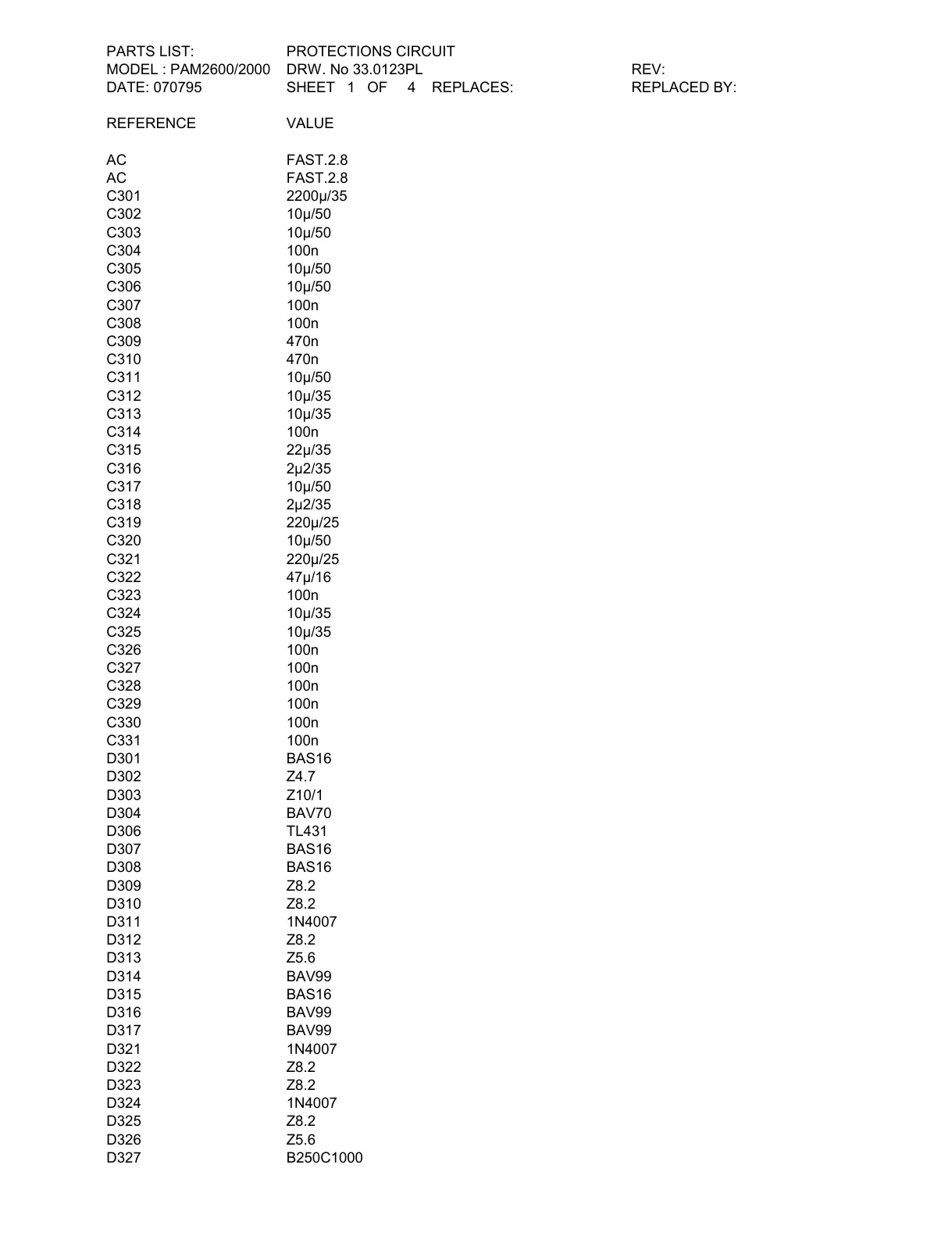 PARTS LIST: PROTECTIONS CIRCUIT
MODEL : PAM2600/2000 DRW. No 33.0123PL REV:
DATE: 070795 SHEET 1 OF 4 REPLACES: REPLACED BY:

| REFERENCE | VALUE |
|---|---|
| AC | FAST.2.8 |
| AC | FAST.2.8 |
| C301 | 2200µ/35 |
| C302 | 10µ/50 |
| C303 | 10µ/50 |
| C304 | 100n |
| C305 | 10µ/50 |
| C306 | 10µ/50 |
| C307 | 100n |
| C308 | 100n |
| C309 | 470n |
| C310 | 470n |
| C311 | 10µ/50 |
| C312 | 10µ/35 |
| C313 | 10µ/35 |
| C314 | 100n |
| C315 | 22µ/35 |
| C316 | 2µ2/35 |
| C317 | 10µ/50 |
| C318 | 2µ2/35 |
| C319 | 220µ/25 |
| C320 | 10µ/50 |
| C321 | 220µ/25 |
| C322 | 47µ/16 |
| C323 | 100n |
| C324 | 10µ/35 |
| C325 | 10µ/35 |
| C326 | 100n |
| C327 | 100n |
| C328 | 100n |
| C329 | 100n |
| C330 | 100n |
| C331 | 100n |
| D301 | BAS16 |
| D302 | Z4.7 |
| D303 | Z10/1 |
| D304 | BAV70 |
| D306 | TL431 |
| D307 | BAS16 |
| D308 | BAS16 |
| D309 | Z8.2 |
| D310 | Z8.2 |
| D311 | 1N4007 |
| D312 | Z8.2 |
| D313 | Z5.6 |
| D314 | BAV99 |
| D315 | BAS16 |
| D316 | BAV99 |
| D317 | BAV99 |
| D321 | 1N4007 |
| D322 | Z8.2 |
| D323 | Z8.2 |
| D324 | 1N4007 |
| D325 | Z8.2 |
| D326 | Z5.6 |
| D327 | B250C1000 |